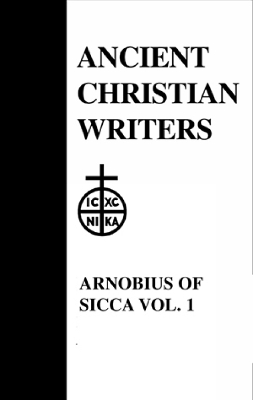 ANCIENT CHRISTIAN WRITERS

IC XC
NI KA

ARNOBIUS OF SICCA VOL. 1